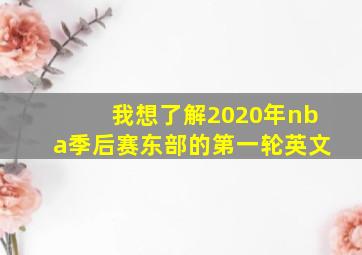 我想了解2020年nba季后赛东部的第一轮英文